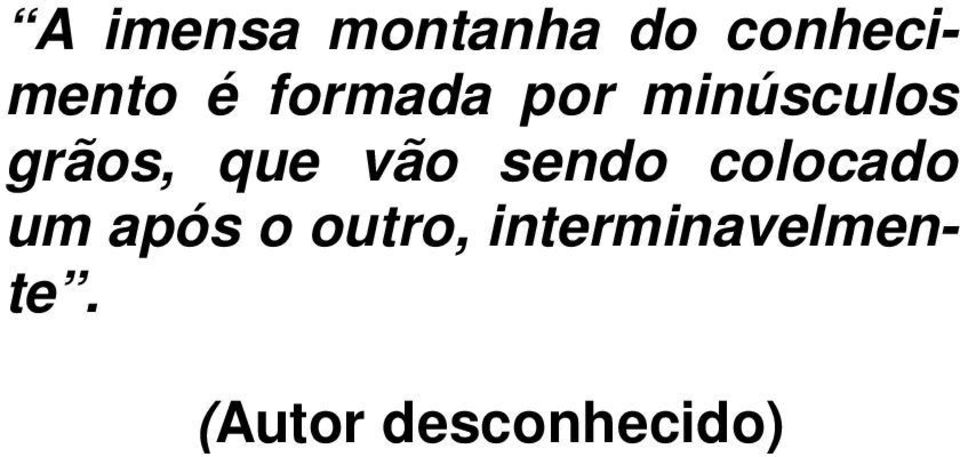 “A imensa montanha do conhecimento é formada por minúsculos grãos, que vão sendo colocado um após o outro, interminavelmente”.

(Autor desconhecido)